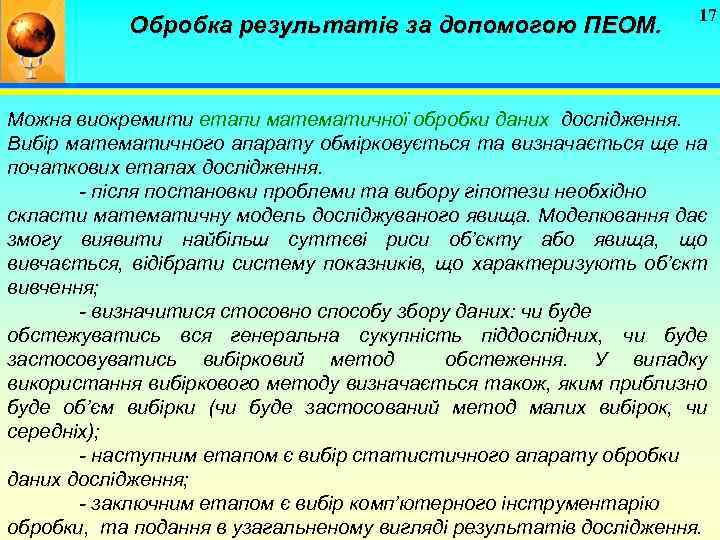 Обробка результатів за допомогою ПЕОМ.

17

Можна виокремити етапи математичної обробки даних дослідження. Вибір математичного апарату обмірковується та визначається ще на початкових етапах дослідження.

- після постановки проблеми та вибору гіпотези необхідно скласти математичну модель досліджуваного явища. Моделювання дає змогу виявити найбільш суттєві риси об'єкту або явища, що вивчається, відібрати систему показників, що характеризують об'єкт вивчення;

- визначитися стосовно способу збору даних: чи буде обстежуватись вся генеральна сукупність піддослідних, чи буде застосовуватись вибірковий метод обстеження. У випадку використання вибіркового методу визначається також, яким приблизно буде об'єм вибірки (чи буде застосований метод малих вибірок, чи середніх);

- наступним етапом є вибір статистичного апарату обробки даних дослідження;

- заключним етапом є вибір комп'ютерного інструментарію обробки, та подання в узагальненому вигляді результатів дослідження.